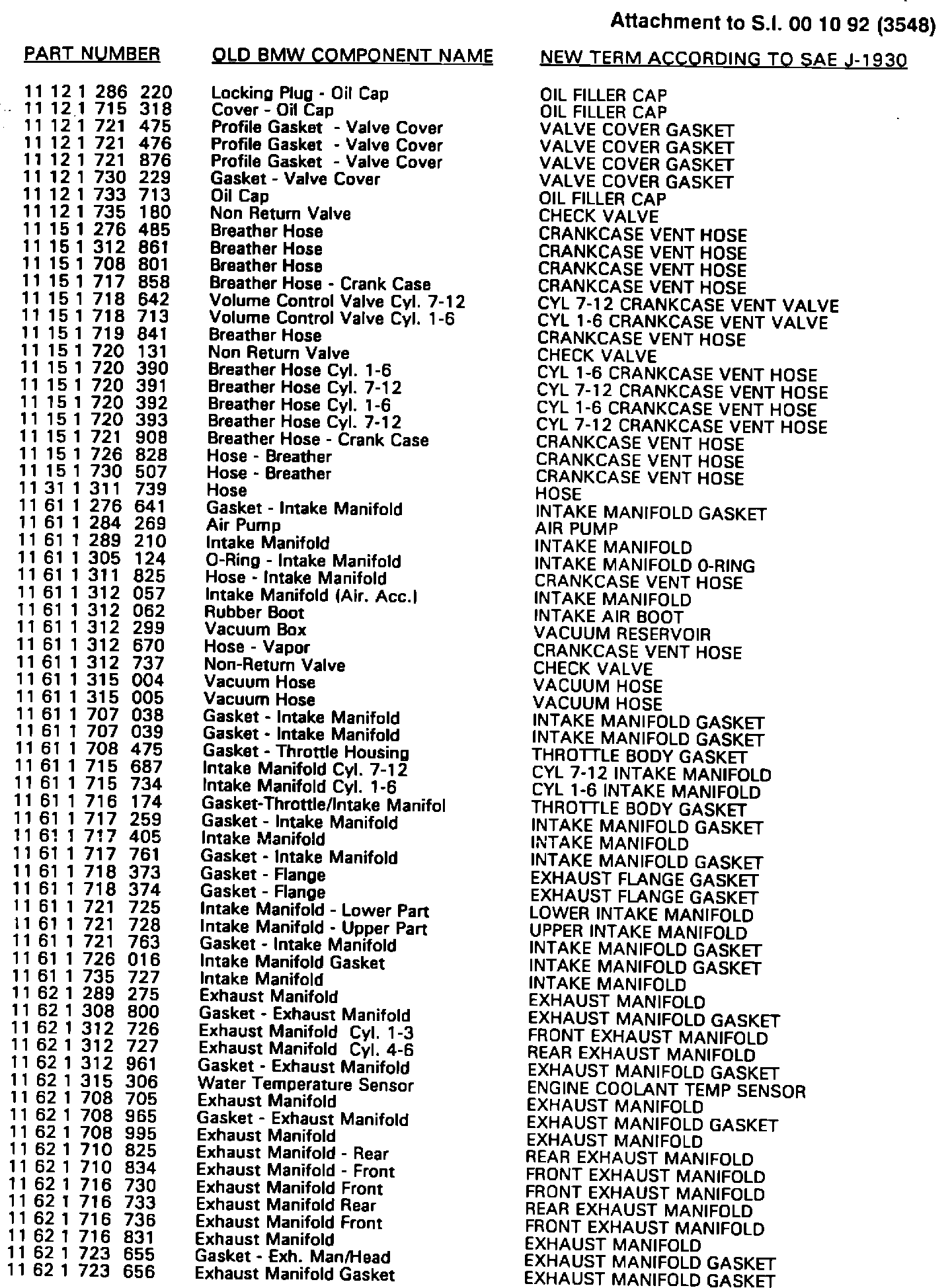 Attachment to S.I. 00 10 92 (3548)

| PART NUMBER | OLD BMW COMPONENT NAME | NEW TERM ACCORDING TO SAE J-1930 |
|---|---|---|
| 11 12 1 286 220 | Locking Plug - Oil Cap | OIL FILLER CAP |
| 11 12 1 715 318 | Cover - Oil Cap | OIL FILLER CAP |
| 11 12 1 721 475 | Profile Gasket - Valve Cover | VALVE COVER GASKET |
| 11 12 1 721 476 | Profile Gasket - Valve Cover | VALVE COVER GASKET |
| 11 12 1 721 876 | Profile Gasket - Valve Cover | VALVE COVER GASKET |
| 11 12 1 730 229 | Gasket - Valve Cover | VALVE COVER GASKET |
| 11 12 1 733 713 | Oil Cap | OIL FILLER CAP |
| 11 12 1 735 180 | Non Return Valve | CHECK VALVE |
| 11 15 1 276 485 | Breather Hose | CRANKCASE VENT HOSE |
| 11 15 1 312 861 | Breather Hose | CRANKCASE VENT HOSE |
| 11 15 1 708 801 | Breather Hose | CRANKCASE VENT HOSE |
| 11 15 1 717 858 | Breather Hose - Crank Case | CRANKCASE VENT HOSE |
| 11 15 1 718 642 | Volume Control Valve Cyl. 7-12 | CYL 7-12 CRANKCASE VENT VALVE |
| 11 15 1 718 713 | Volume Control Valve Cyl. 1-6 | CYL 1-6 CRANKCASE VENT VALVE |
| 11 15 1 719 841 | Breather Hose | CRANKCASE VENT HOSE |
| 11 15 1 720 131 | Non Return Valve | CHECK VALVE |
| 11 15 1 720 390 | Breather Hose Cyl. 1-6 | CYL 1-6 CRANKCASE VENT HOSE |
| 11 15 1 720 391 | Breather Hose Cyl. 7-12 | CYL 7-12 CRANKCASE VENT HOSE |
| 11 15 1 720 392 | Breather Hose Cyl. 1-6 | CYL 1-6 CRANKCASE VENT HOSE |
| 11 15 1 720 393 | Breather Hose Cyl. 7-12 | CYL 7-12 CRANKCASE VENT HOSE |
| 11 15 1 721 908 | Breather Hose - Crank Case | CRANKCASE VENT HOSE |
| 11 15 1 726 828 | Hose - Breather | CRANKCASE VENT HOSE |
| 11 15 1 730 507 | Hose - Breather | CRANKCASE VENT HOSE |
| 11 31 1 311 739 | Hose | HOSE |
| 11 61 1 276 641 | Gasket - Intake Manifold | INTAKE MANIFOLD GASKET |
| 11 61 1 284 269 | Air Pump | AIR PUMP |
| 11 61 1 289 210 | Intake Manifold | INTAKE MANIFOLD |
| 11 61 1 305 124 | O-Ring - Intake Manifold | INTAKE MANIFOLD 0-RING |
| 11 61 1 311 825 | Hose - Intake Manifold | CRANKCASE VENT HOSE |
| 11 61 1 312 057 | Intake Manifold (Air. Acc.) | INTAKE MANIFOLD |
| 11 61 1 312 062 | Rubber Boot | INTAKE AIR BOOT |
| 11 61 1 312 299 | Vacuum Box | VACUUM RESERVOIR |
| 11 61 1 312 670 | Hose - Vapor | CRANKCASE VENT HOSE |
| 11 61 1 312 737 | Non-Return Valve | CHECK VALVE |
| 11 61 1 315 004 | Vacuum Hose | VACUUM HOSE |
| 11 61 1 315 005 | Vacuum Hose | VACUUM HOSE |
| 11 61 1 707 038 | Gasket - Intake Manifold | INTAKE MANIFOLD GASKET |
| 11 61 1 707 039 | Gasket - Intake Manifold | INTAKE MANIFOLD GASKET |
| 11 61 1 708 475 | Gasket - Throttle Housing | THROTTLE BODY GASKET |
| 11 61 1 715 687 | Intake Manifold Cyl. 7-12 | CYL 7-12 INTAKE MANIFOLD |
| 11 61 1 715 734 | Intake Manifold Cyl. 1-6 | CYL 1-6 INTAKE MANIFOLD |
| 11 61 1 716 174 | Gasket-Throttle/Intake Manifol | THROTTLE BODY GASKET |
| 11 61 1 717 259 | Gasket - Intake Manifold | INTAKE MANIFOLD GASKET |
| 11 61 1 717 405 | Intake Manifold | INTAKE MANIFOLD |
| 11 61 1 717 761 | Gasket - Intake Manifold | INTAKE MANIFOLD GASKET |
| 11 61 1 718 373 | Gasket - Flange | EXHAUST FLANGE GASKET |
| 11 61 1 718 374 | Gasket - Flange | EXHAUST FLANGE GASKET |
| 11 61 1 721 725 | Intake Manifold - Lower Part | LOWER INTAKE MANIFOLD |
| 11 61 1 721 728 | Intake Manifold - Upper Part | UPPER INTAKE MANIFOLD |
| 11 61 1 721 763 | Gasket - Intake Manifold | INTAKE MANIFOLD GASKET |
| 11 61 1 726 016 | Intake Manifold Gasket | INTAKE MANIFOLD GASKET |
| 11 61 1 735 727 | Intake Manifold | INTAKE MANIFOLD |
| 11 62 1 289 275 | Exhaust Manifold | EXHAUST MANIFOLD |
| 11 62 1 308 800 | Gasket - Exhaust Manifold | EXHAUST MANIFOLD GASKET |
| 11 62 1 312 726 | Exhaust Manifold Cyl. 1-3 | FRONT EXHAUST MANIFOLD |
| 11 62 1 312 727 | Exhaust Manifold Cyl. 4-6 | REAR EXHAUST MANIFOLD |
| 11 62 1 312 961 | Gasket - Exhaust Manifold | EXHAUST MANIFOLD GASKET |
| 11 62 1 315 306 | Water Temperature Sensor | ENGINE COOLANT TEMP SENSOR |
| 11 62 1 708 705 | Exhaust Manifold | EXHAUST MANIFOLD |
| 11 62 1 708 965 | Gasket - Exhaust Manifold | EXHAUST MANIFOLD GASKET |
| 11 62 1 708 995 | Exhaust Manifold | EXHAUST MANIFOLD |
| 11 62 1 710 825 | Exhaust Manifold - Rear | REAR EXHAUST MANIFOLD |
| 11 62 1 710 834 | Exhaust Manifold - Front | FRONT EXHAUST MANIFOLD |
| 11 62 1 716 730 | Exhaust Manifold Front | FRONT EXHAUST MANIFOLD |
| 11 62 1 716 733 | Exhaust Manifold Rear | REAR EXHAUST MANIFOLD |
| 11 62 1 716 736 | Exhaust Manifold Front | FRONT EXHAUST MANIFOLD |
| 11 62 1 716 831 | Exhaust Manifold | EXHAUST MANIFOLD |
| 11 62 1 723 655 | Gasket - Exh. Man/Head | EXHAUST MANIFOLD GASKET |
| 11 62 1 723 656 | Exhaust Manifold Gasket | EXHAUST MANIFOLD GASKET |